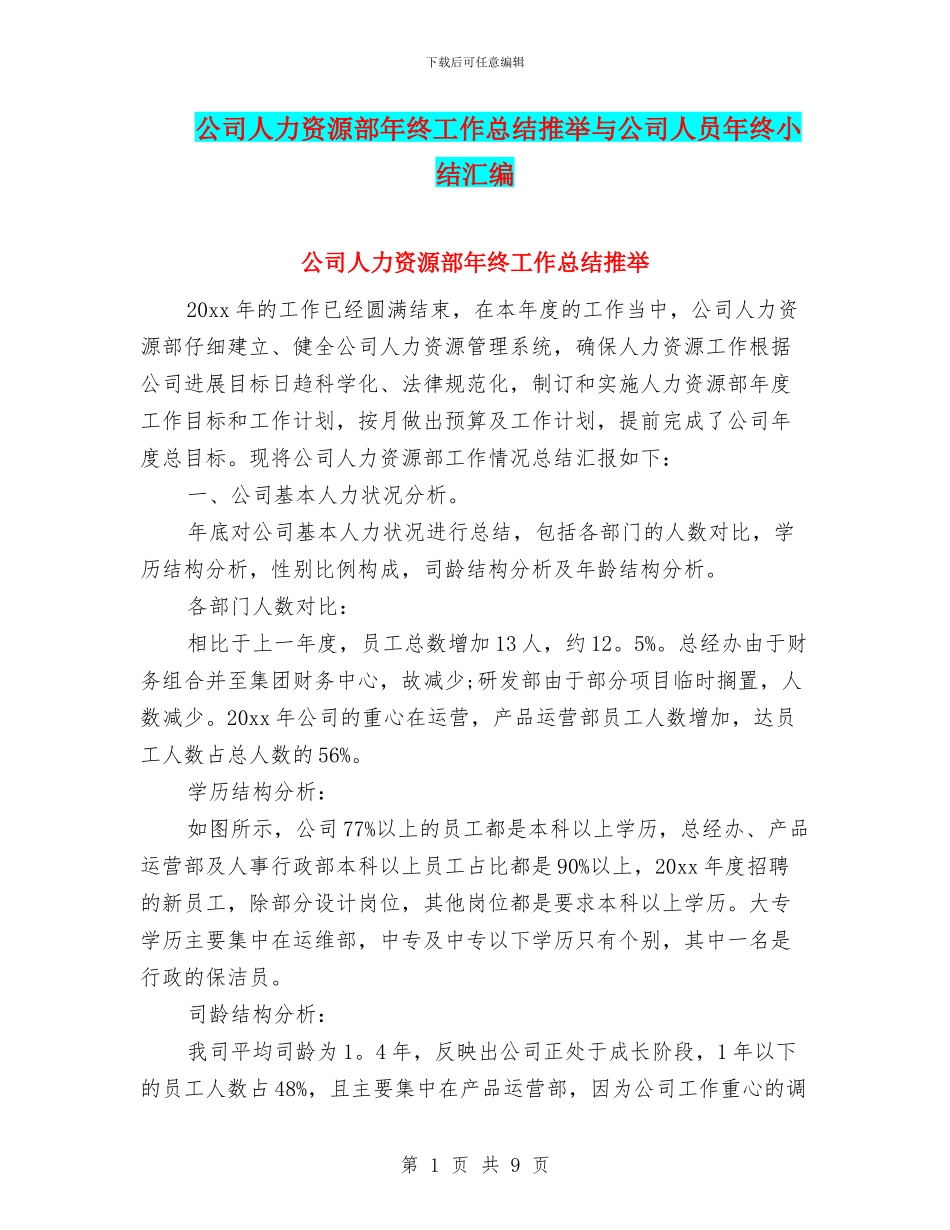 下载后可任意编辑

公司人力资源部年终工作总结推举与公司人员年终小结汇编

公司人力资源部年终工作总结推举

20xx 年的工作已经圆满结束，在本年度的工作当中，公司人力资源部仔细建立、健全公司人力资源管理系统，确保人力资源工作根据公司进展目标日趋科学化、法律规范化，制订和实施人力资源部年度工作目标和工作计划，按月做出预算及工作计划，提前完成了公司年度总目标。现将公司人力资源部工作情况总结汇报如下：

一、公司基本人力状况分析。

年底对公司基本人力状况进行总结，包括各部门的人数对比，学历结构分析，性别比例构成，司龄结构分析及年龄结构分析。

各部门人数对比：

相比于上一年度，员工总数增加 13 人，约 12。5%。总经办由于财务组合并至集团财务中心，故减少;研发部由于部分项目临时搁置，人数减少。20xx 年公司的重心在运营，产品运营部员工人数增加，达员工人数占总人数的 56%。

学历结构分析：

如图所示，公司 77%以上的员工都是本科以上学历，总经办、产品运营部及人事行政部本科以上员工占比都是 90%以上，20xx 年度招聘的新员工，除部分设计岗位，其他岗位都是要求本科以上学历。大专学历主要集中在运维部，中专及中专以下学历只有个别，其中一名是行政的保洁员。

司龄结构分析：

我司平均司龄为 1。4 年，反映出公司正处于成长阶段，1 年以下的员工人数占 48%，且主要集中在产品运营部，因为公司工作重心的调

第 1 页 共 9 页